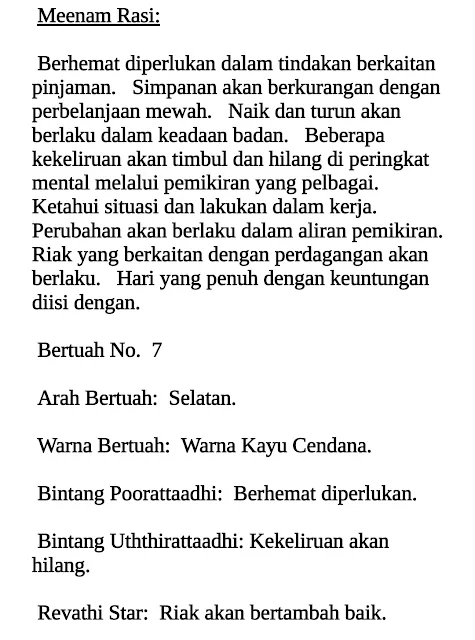 Meenam Rasi:

Berhemat diperlukan dalam tindakan berkaitan pinjaman. Simpanan akan berkurangan dengan perbelanjaan mewah. Naik dan turun akan berlaku dalam keadaan badan. Beberapa kekeliruan akan timbul dan hilang di peringkat mental melalui pemikiran yang pelbagai. Ketahui situasi dan lakukan dalam kerja. Perubahan akan berlaku dalam aliran pemikiran. Riak yang berkaitan dengan perdagangan akan berlaku. Hari yang penuh dengan keuntungan diisi dengan.

Bertuah No. 7

Arah Bertuah: Selatan.

Warna Bertuah: Warna Kayu Cendana.

Bintang Poorattaadhi: Berhemat diperlukan.

Bintang Uththirattaadhi: Kekeliruan akan hilang.

Revathi Star: Riak akan bertambah baik.